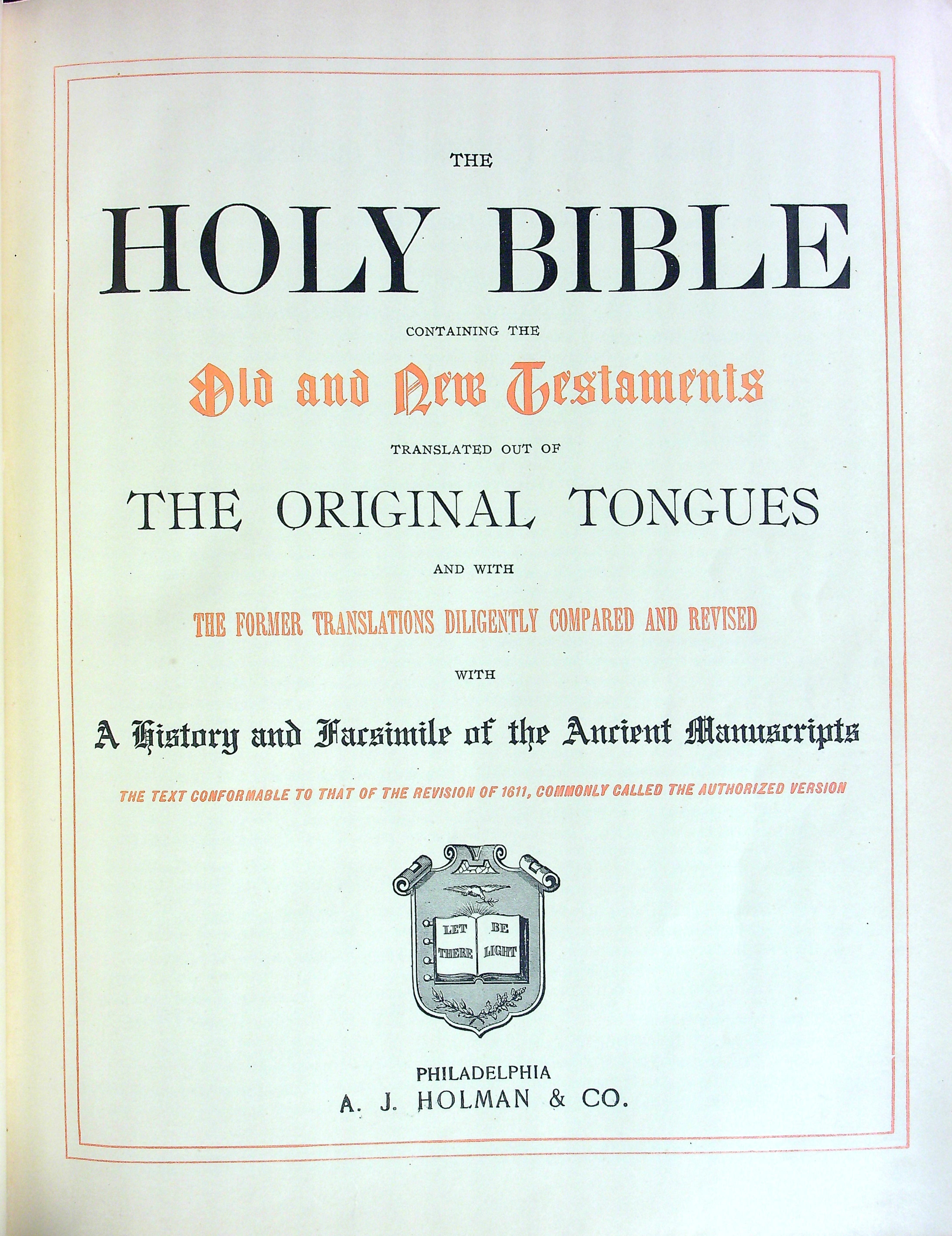 THE

HOLY BIBLE

CONTAINING THE

Old and New Testaments

TRANSLATED OUT OF

THE ORIGINAL TONGUES

AND WITH

THE FORMER TRANSLATIONS DILIGENTLY COMPARED AND REVISED

WITH

A History and Facsimile of the Ancient Manuscripts

THE TEXT CONFORMABLE TO THAT OF THE REVISION OF 1611, COMMONLY CALLED THE AUTHORIZED VERSION

LET THERE BE LIGHT

PHILADELPHIA
A. J. HOLMAN & CO.